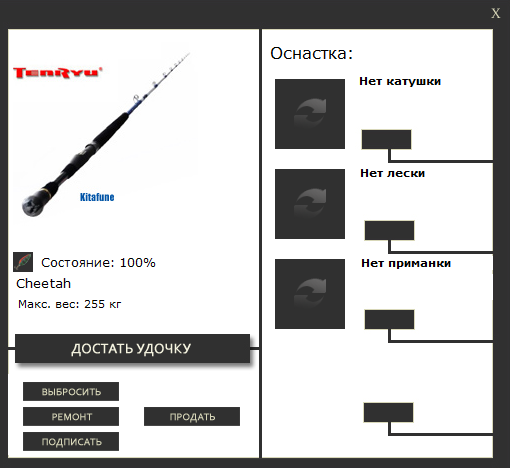 X

TenRyu
Kitafune

Состояние: 100%
Cheetah
Макс. вес: 255 кг

ДОСТАТЬ УДОЧКУ

ВЫБРОСИТЬ
РЕМОНТ
ПРОДАТЬ
ПОДПИСАТЬ

Оснастка:
Нет катушки
Нет лески
Нет приманки